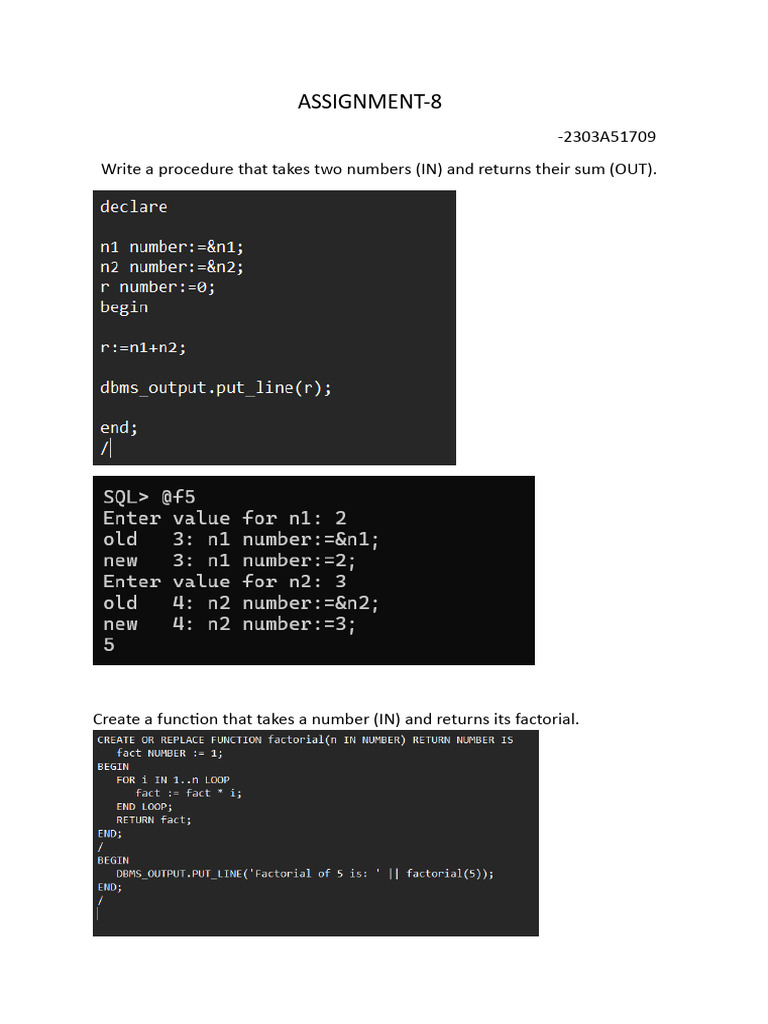 ASSIGNMENT-8

-2303A51709

Write a procedure that takes two numbers (IN) and returns their sum (OUT).

declare

n1 number:=&n1;
n2 number:=&n2;
r number:=0;
begin

r:=n1+n2;

dbms_output.put_line(r);

end;
/

SQL> @f5
Enter value for n1: 2
old 3: n1 number:=&n1;
new 3: n1 number:=2;
Enter value for n2: 3
old 4: n2 number:=&n2;
new 4: n2 number:=3;
5

Create a function that takes a number (IN) and returns its factorial.

CREATE OR REPLACE FUNCTION factorial(n IN NUMBER) RETURN NUMBER IS
fact NUMBER := 1;
BEGIN
FOR i IN 1..n LOOP
fact := fact * i;
END LOOP;
RETURN fact;
END;
/
BEGIN
DBMS_OUTPUT.PUT_LINE('Factorial of 5 is: ' || factorial(5));
END;
/